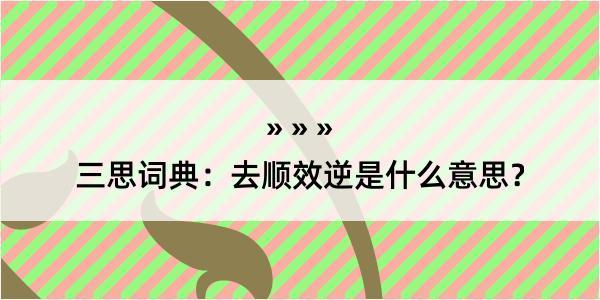 » » »

三思词典：去顺效逆是什么意思？